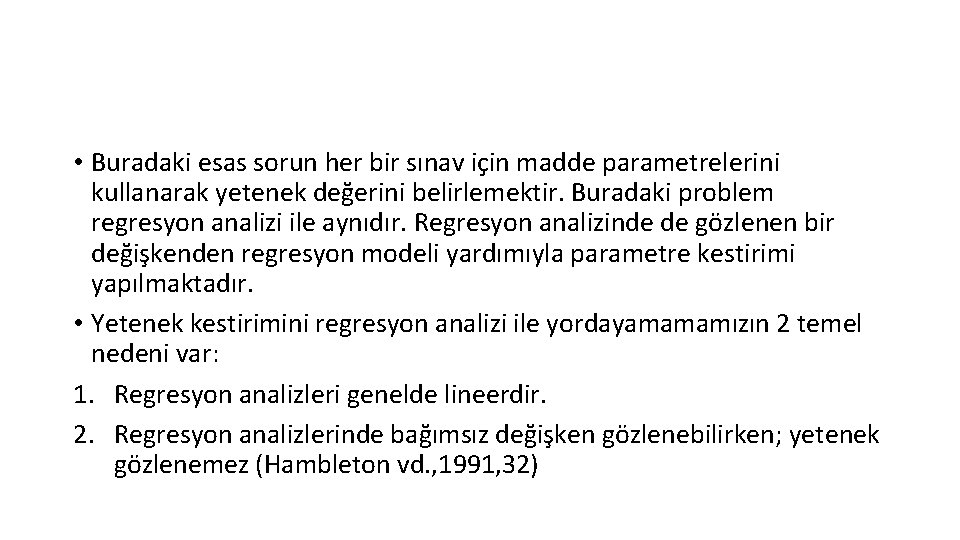 • Buradaki esas sorun her bir sınav için madde parametrelerini kullanarak yetenek değerini belirlemektir. Buradaki problem regresyon analizi ile aynıdır. Regresyon analizinde de gözlenen bir değişkenden regresyon modeli yardımıyla parametre kestirimi yapılmaktadır.
• Yetenek kestirimini regresyon analizi ile yordayamamamızın 2 temel nedeni var:
1. Regresyon analizleri genelde lineerdir.
2. Regresyon analizlerinde bağımsız değişken gözlenebilirken; yetenek gözlenemez (Hambleton vd.,1991,32)